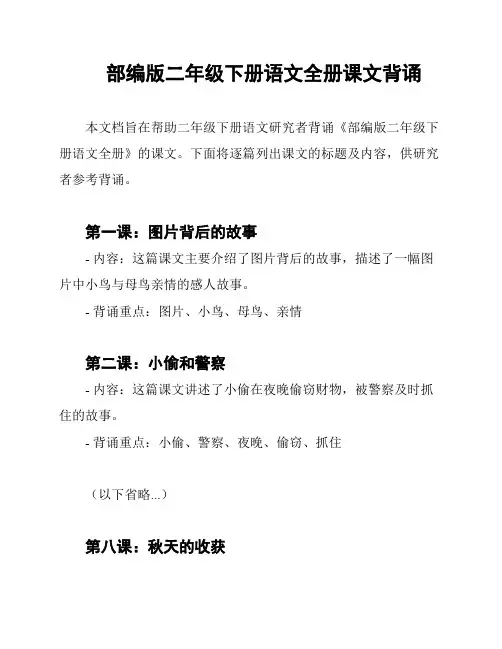 部编版二年级下册语文全册课文背诵

本文档旨在帮助二年级下册语文研究者背诵《部编版二年级下册语文全册》的课文。下面将逐篇列出课文的标题及内容，供研究者参考背诵。

第一课：图片背后的故事

- 内容：这篇课文主要介绍了图片背后的故事，描述了一幅图片中小鸟与母鸟亲情的感人故事。

- 背诵重点：图片、小鸟、母鸟、亲情

第二课：小偷和警察

- 内容：这篇课文讲述了小偷在夜晚偷窃财物，被警察及时抓住的故事。

- 背诵重点：小偷、警察、夜晚、偷窃、抓住

（以下省略...）

第八课：秋天的收获